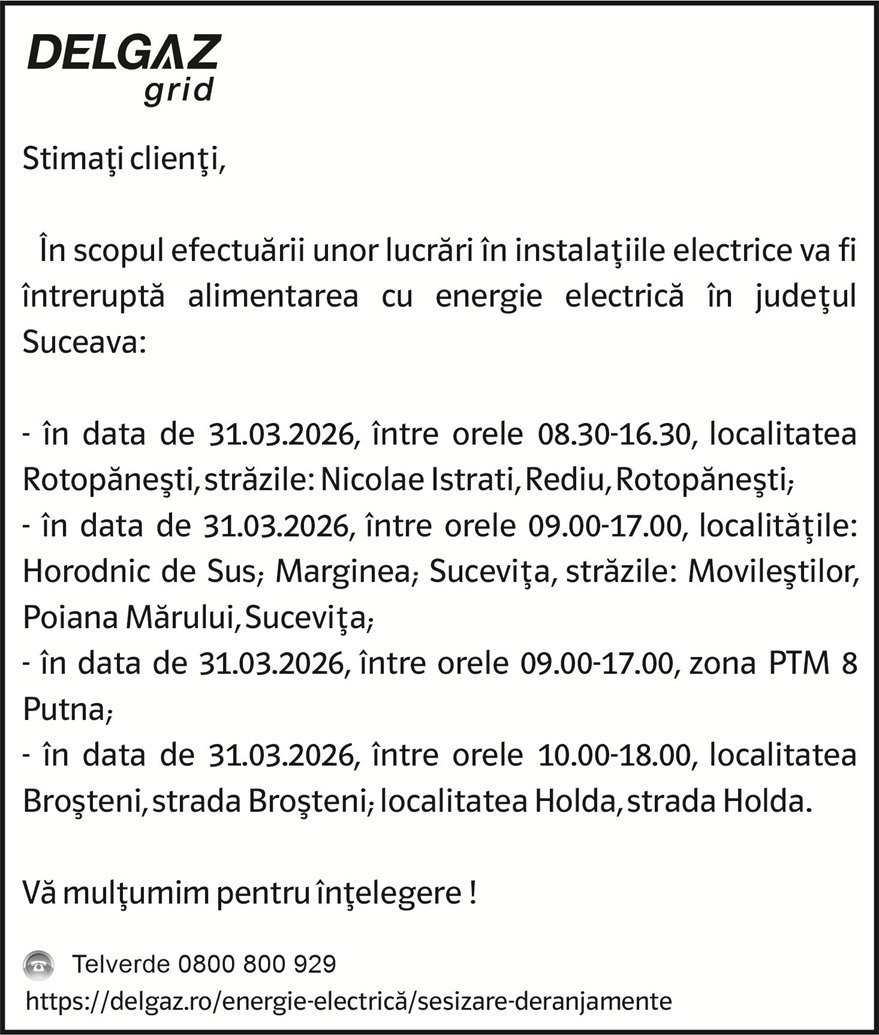 DELGAZ
grid

Stimaţi clienţi,

În scopul efectuării unor lucrări în instalaţiile electrice va fi întreruptă alimentarea cu energie electrică în judeţul Suceava:

- în data de 31.03.2026, între orele 08.30-16.30, localitatea Rotopăneşti, străzile: Nicolae Istrati, Rediu, Rotopăneşti;
- în data de 31.03.2026, între orele 09.00-17.00, localităţile: Horodnic de Sus; Marginea; Suceviţa, străzile: Movileştilor, Poiana Mărului, Suceviţa;
- în data de 31.03.2026, între orele 09.00-17.00, zona PTM 8 Putna;
- în data de 31.03.2026, între orele 10.00-18.00, localitatea Broşteni, strada Broşteni; localitatea Holda, strada Holda.

Vă mulţumim pentru înţelegere !

Telverde 0800 800 929
https://delgaz.ro/energie-electrică/sesizare-deranjamente